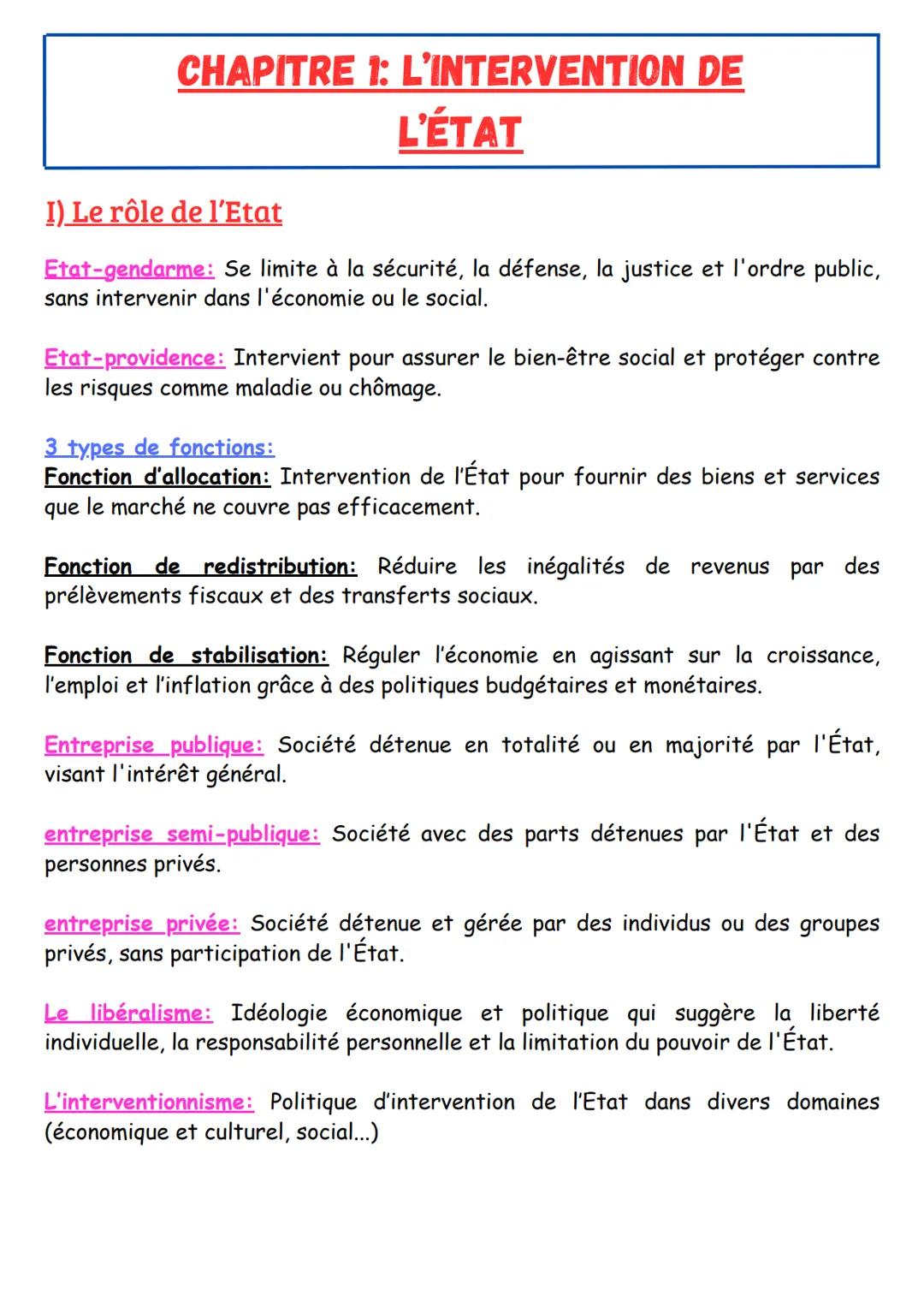 CHAPITRE 1: L'INTERVENTION DE L'ÉTAT

I) Le rôle de l'Etat

Etat-gendarme: Se limite à la sécurité, la défense, la justice et l'ordre public, sans intervenir dans l'économie ou le social.

Etat-providence: Intervient pour assurer le bien-être social et protéger contre les risques comme maladie ou chômage.

3 types de fonctions:
Fonction d'allocation: Intervention de l'État pour fournir des biens et services que le marché ne couvre pas efficacement.

Fonction de redistribution: Réduire les inégalités de revenus par des prélèvements fiscaux et des transferts sociaux.

Fonction de stabilisation: Réguler l'économie en agissant sur la croissance, l'emploi et l'inflation grâce à des politiques budgétaires et monétaires.

Entreprise publique: Société détenue en totalité ou en majorité par l'État, visant l'intérêt général.

entreprise semi-publique: Société avec des parts détenues par l'État et des personnes privés.

entreprise privée: Société détenue et gérée par des individus ou des groupes privés, sans participation de l'État.

Le libéralisme: Idéologie économique et politique qui suggère la liberté individuelle, la responsabilité personnelle et la limitation du pouvoir de l'État.

L'interventionnisme: Politique d'intervention de l'Etat dans divers domaines (économique et culturel, social...)